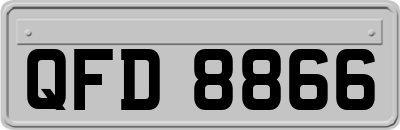 QFD 8866